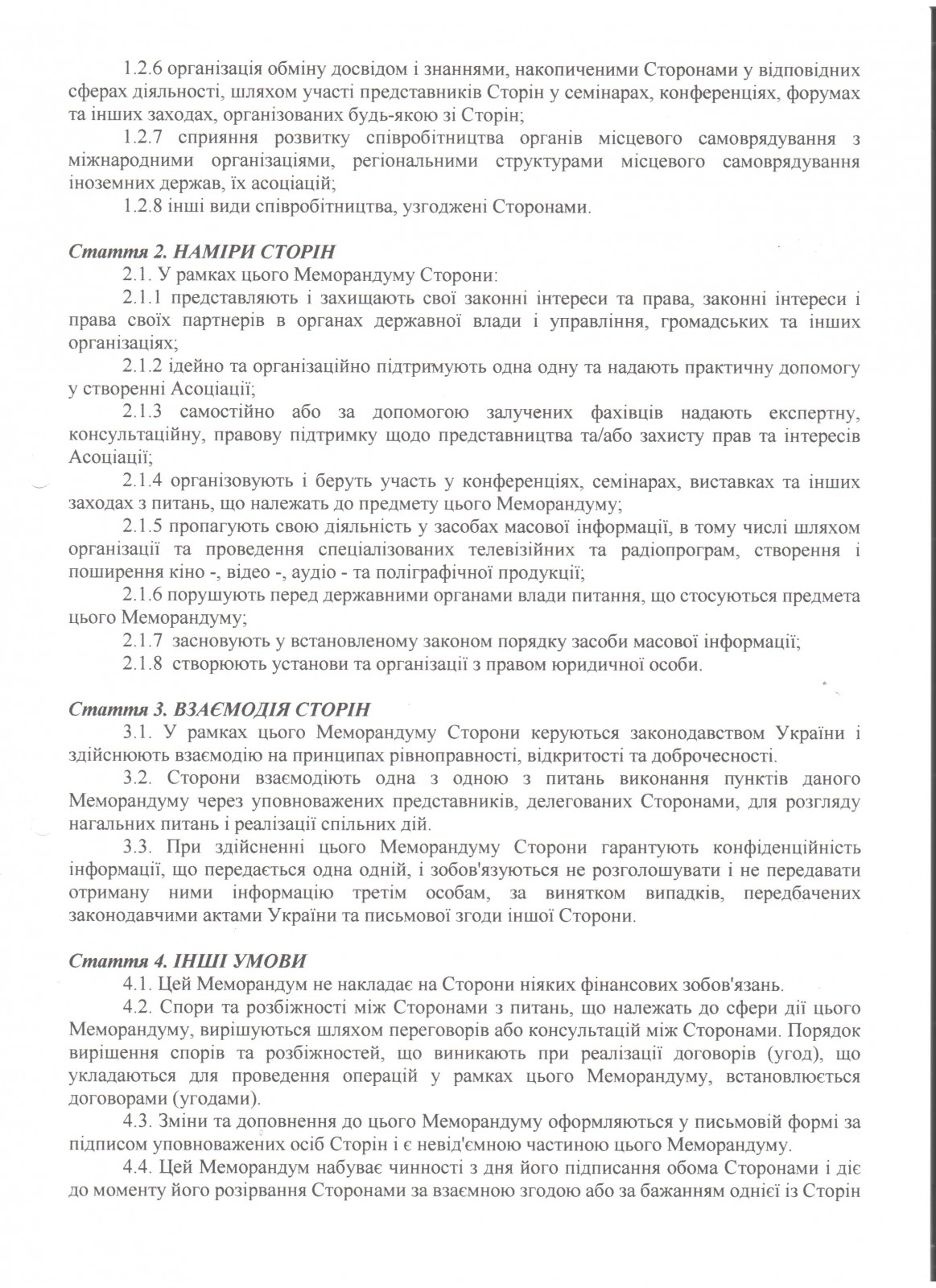 1.2.6 організація обміну досвідом і знаннями, накопиченими Сторонами у відповідних сферах діяльності, шляхом участі представників Сторін у семінарах, конференціях, форумах та інших заходах, організованих будь-якою зі Сторін;

1.2.7 сприяння розвитку співробітництва органів місцевого самоврядування з міжнародними організаціями, регіональними структурами місцевого самоврядування іноземних держав, їх асоціацій;

1.2.8 інші види співробітництва, узгоджені Сторонами.

Стаття 2. НАМІРИ СТОРІН

2.1. У рамках цього Меморандуму Сторони:

2.1.1 представляють і захищають свої законні інтереси та права, законні інтереси і права своїх партнерів в органах державної влади і управління, громадських та інших організаціях;

2.1.2 ідейно та організаційно підтримують одна одну та надають практичну допомогу у створенні Асоціації;

2.1.3 самостійно або за допомогою залучених фахівців надають експертну, консультаційну, правову підтримку щодо представництва та/або захисту прав та інтересів Асоціації;

2.1.4 організовують і беруть участь у конференціях, семінарах, виставках та інших заходах з питань, що належать до предмету цього Меморандуму;

2.1.5 пропагують свою діяльність у засобах масової інформації, в тому числі шляхом організації та проведення спеціалізованих телевізійних та радіопрограм, створення і поширення кіно -, відео -, аудіо - та поліграфічної продукції;

2.1.6 порушують перед державними органами влади питання, що стосуються предмета цього Меморандуму;

2.1.7 засновують у встановленому законом порядку засоби масової інформації;

2.1.8 створюють установи та організації з правом юридичної особи.

Стаття 3. ВЗАЄМОДІЯ СТОРІН

3.1. У рамках цього Меморандуму Сторони керуються законодавством України і здійснюють взаємодію на принципах рівноправності, відкритості та доброчесності.

3.2. Сторони взаємодіють одна з одною з питань виконання пунктів даного Меморандуму через уповноважених представників, делегованих Сторонами, для розгляду нагальних питань і реалізації спільних дій.

3.3. При здійсненні цього Меморандуму Сторони гарантують конфіденційність інформації, що передається одна одній, і зобов'язуються не розголошувати і не передавати отриману ними інформацію третім особам, за винятком випадків, передбачених законодавчими актами України та письмової згоди іншої Сторони.

Стаття 4. ІНШІ УМОВИ

4.1. Цей Меморандум не накладає на Сторони ніяких фінансових зобов'язань.

4.2. Спори та розбіжності між Сторонами з питань, що належать до сфери дії цього Меморандуму, вирішуються шляхом переговорів або консультацій між Сторонами. Порядок вирішення спорів та розбіжностей, що виникають при реалізації договорів (угод), що укладаються для проведення операцій у рамках цього Меморандуму, встановлюється договорами (угодами).

4.3. Зміни та доповнення до цього Меморандуму оформляються у письмовій формі за підписом уповноважених осіб Сторін і є невід'ємною частиною цього Меморандуму.

4.4. Цей Меморандум набуває чинності з дня його підписання обома Сторонами і діє до моменту його розірвання Сторонами за взаємною згодою або за бажанням однієї із Сторін